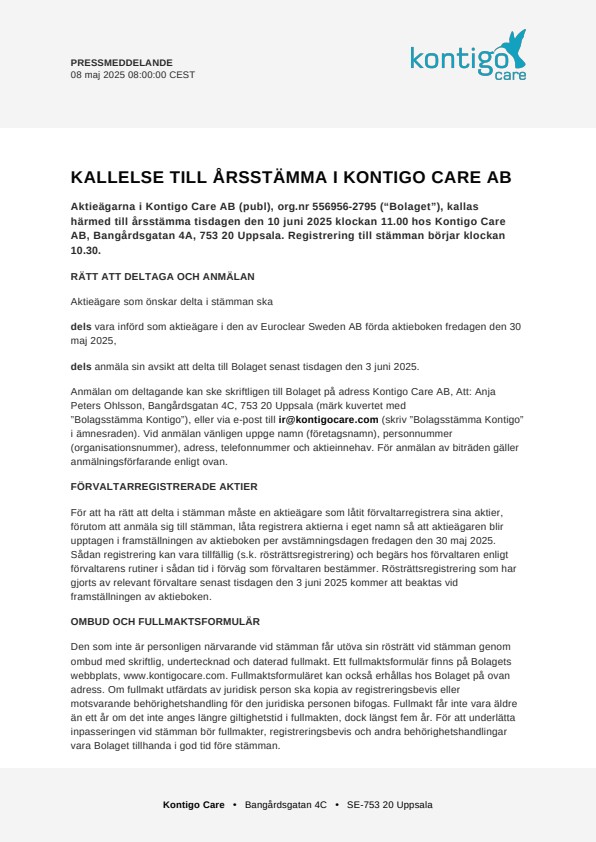 PRESSMEDDELANDE
08 maj 2025 08:00:00 CEST

kontigo care

KALLELSE TILL ÅRSSTÄMMA I KONTIGO CARE AB

Aktieägarna i Kontigo Care AB (publ), org.nr 556956-2795 (“Bolaget”), kallas härmed till årsstämma tisdagen den 10 juni 2025 klockan 11.00 hos Kontigo Care AB, Bangårdsgatan 4A, 753 20 Uppsala. Registrering till stämman börjar klockan 10.30.

RÄTT ATT DELTAGA OCH ANMÄLAN

Aktieägare som önskar delta i stämman ska

dels vara införd som aktieägare i den av Euroclear Sweden AB förda aktieboken fredagen den 30 maj 2025,

dels anmäla sin avsikt att delta till Bolaget senast tisdagen den 3 juni 2025.

Anmälan om deltagande kan ske skriftligen till Bolaget på adress Kontigo Care AB, Att: Anja Peters Ohlsson, Bangårdsgatan 4C, 753 20 Uppsala (märk kuvertet med ”Bolagsstämma Kontigo”), eller via e-post till ir@kontigocare.com (skriv ”Bolagsstämma Kontigo” i ämnesraden). Vid anmälan vänligen uppge namn (företagsnamn), personnummer (organisationsnummer), adress, telefonnummer och aktieinnehav. För anmälan av biträden gäller anmälningsförfarande enligt ovan.

FÖRVALTARREGISTRERADE AKTIER

För att ha rätt att delta i stämman måste en aktieägare som låtit förvaltarregistrera sina aktier, förutom att anmäla sig till stämman, låta registrera aktierna i eget namn så att aktieägaren blir upptagen i framställningen av aktieboken per avstämningsdagen fredagen den 30 maj 2025. Sådan registrering kan vara tillfällig (s.k. rösträttsregistrering) och begärs hos förvaltaren enligt förvaltarens rutiner i sådan tid i förväg som förvaltaren bestämmer. Rösträttsregistrering som har gjorts av relevant förvaltare senast tisdagen den 3 juni 2025 kommer att beaktas vid framställningen av aktieboken.

OMBUD OCH FULLMAKTSFORMULÄR

Den som inte är personligen närvarande vid stämman får utöva sin rösträtt vid stämman genom ombud med skriftlig, undertecknad och daterad fullmakt. Ett fullmaktsformulär finns på Bolagets webbplats, www.kontigocare.com. Fullmaktsformuläret kan också erhållas hos Bolaget på ovan adress. Om fullmakt utfärdats av juridisk person ska kopia av registreringsbevis eller motsvarande behörighetshandling för den juridiska personen bifogas. Fullmakt får inte vara äldre än ett år om det inte anges längre giltighetstid i fullmakten, dock längst fem år. För att underlätta inpasseringen vid stämman bör fullmakter, registreringsbevis och andra behörighetshandlingar vara Bolaget tillhanda i god tid före stämman.

Kontigo Care • Bangårdsgatan 4C • SE-753 20 Uppsala